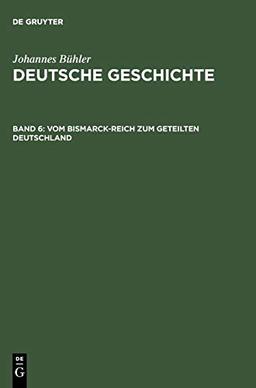 DE GRUYTER

Johannes Bühler
DEUTSCHE GESCHICHTE

BAND 6: VOM BISMARCK-REICH ZUM GETEILTEN DEUTSCHLAND

DE
G